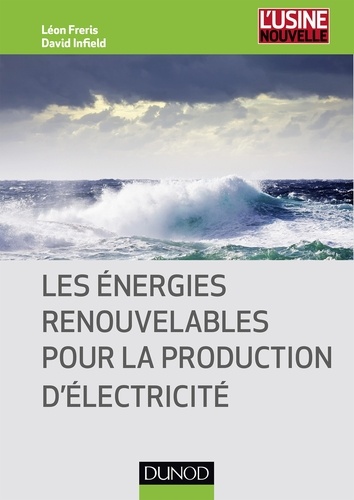 Léon Freris
David Infield

L'USINE NOUVELLE

LES ÉNERGIES RENOUVELABLES POUR LA PRODUCTION D'ÉLECTRICITÉ

DUNOD